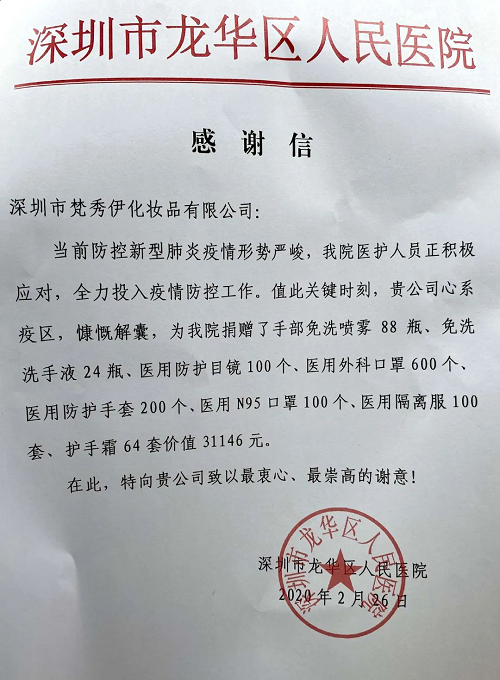 深圳市龙华区人民医院

感 谢 信

深圳市梵秀伊化妆品有限公司:

当前防控新型肺炎疫情形势严峻，我院医护人员正积极应对，全力投入疫情防控工作。值此关键时刻，贵公司心系疫区，慷慨解囊，为我院捐赠了手部免洗喷雾 88 瓶、免洗洗手液 24 瓶、医用防护目镜 100 个、医用外科口罩 600 个、医用防护手套 200 个、医用 N95 口罩 100 个、医用隔离服 100 套、护手霜 64 套价值 31146 元。

在此，特向贵公司致以最衷心、最崇高的谢意!

深圳市龙华区人民医院
2020 年 2 月 26 日

深圳市龙华区人民医院